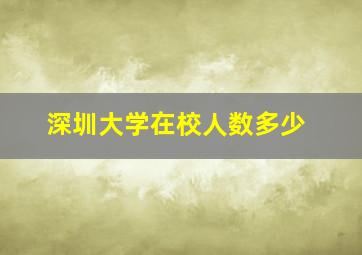 深圳大学在校人数多少